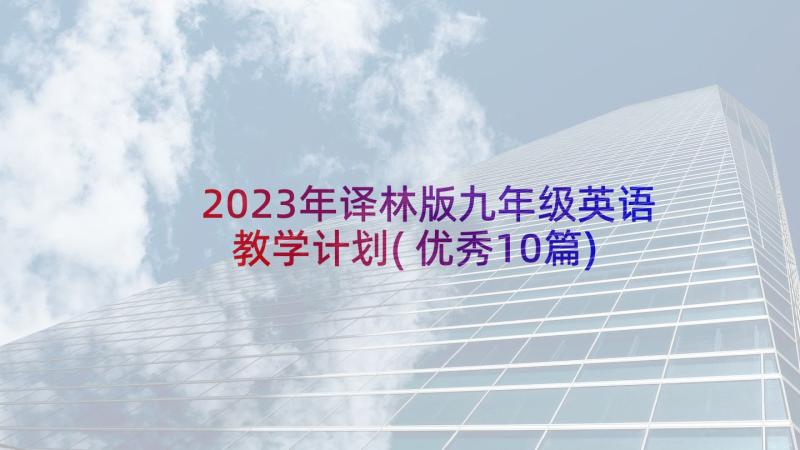 2023年译林版九年级英语教学计划(优秀10篇)